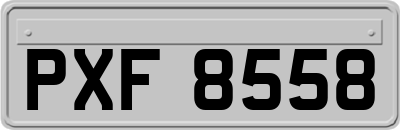 PXF 8558